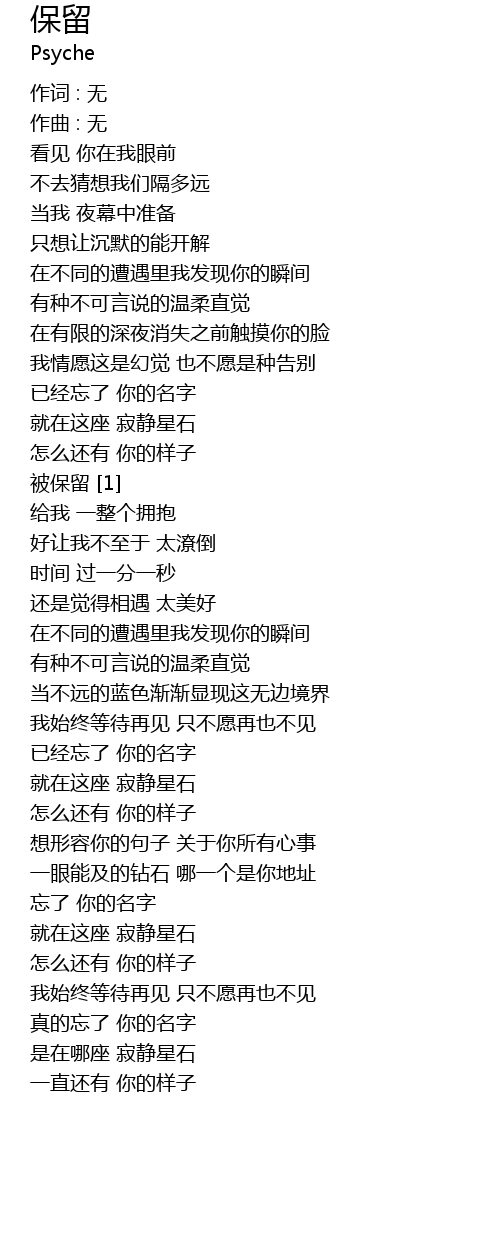 保留
Psyche

作词 : 无
作曲 : 无
看见 你在我眼前
不去猜想我们隔多远
当我 夜幕中准备
只想让沉默的能开解
在不同的遭遇里我发现你的瞬间
有种不可言说的温柔直觉
在有限的深夜消失之前触摸你的脸
我情愿这是幻觉 也不愿是种告别
已经忘了 你的名字
就在这座 寂静星石
怎么还有 你的样子
被保留 [1]
给我 一整个拥抱
好让我不至于 太潦倒
时间 过一分一秒
还是觉得相遇 太美好
在不同的遭遇里我发现你的瞬间
有种不可言说的温柔直觉
当不远的蓝色渐渐显现这无边境界
我始终等待再见 只不愿再也不见
已经忘了 你的名字
就在这座 寂静星石
怎么还有 你的样子
想形容你的句子 关于你所有心事
一眼能及的钻石 哪一个是你地址
忘了 你的名字
就在这座 寂静星石
怎么还有 你的样子
我始终等待再见 只不愿再也不见
真的忘了 你的名字
是在哪座 寂静星石
一直还有 你的样子